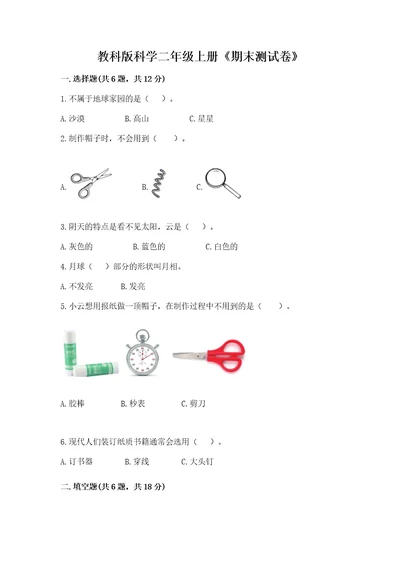 教科版科学二年级上册《期末测试卷》

一.选择题(共6题，共12分)

1.不属于地球家园的是（ ）。

A.沙漠 B.高山 C.星星

2.制作帽子时，不会用到（ ）。

A. B. C.

3.阴天的特点是看不见太阳，云是（ ）。

A.灰色的 B.蓝色的 C.白色的

4.月球（ ）部分的形状叫月相。

A.不发亮 B.发亮

5.小云想用报纸做一顶帽子，在制作过程中不用到的是（ ）。

A.胶棒 B.秒表 C.剪刀

6.现代人们装订纸质书籍通常会选用（ ）。

A.订书器 B.穿线 C.大头钉

二.填空题(共6题，共18分)